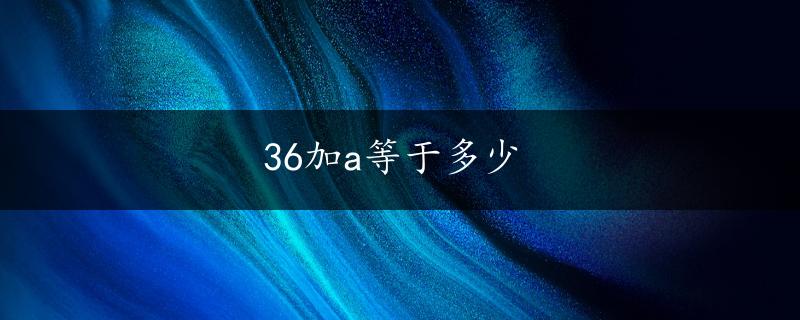 36加a等于多少